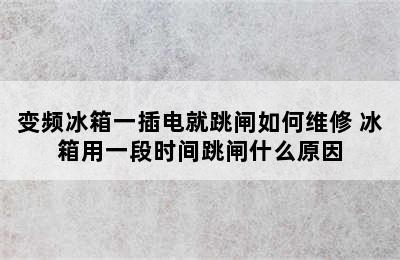 变频冰箱一插电就跳闸如何维修 冰箱用一段时间跳闸什么原因